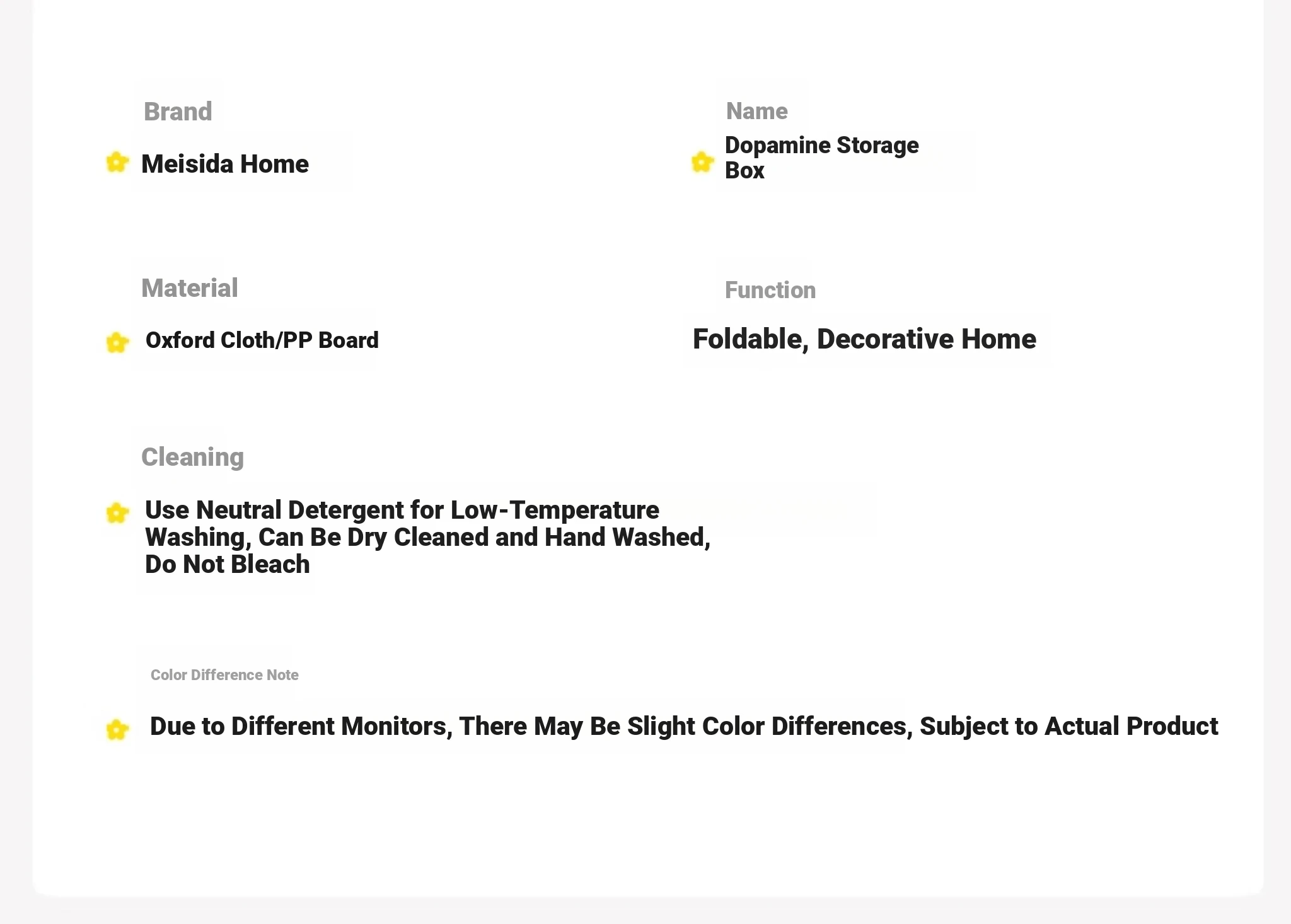 Brand

Meisida Home

Name

Dopamine Storage Box

Material

Oxford Cloth/PP Board

Function

Foldable, Decorative Home

Cleaning

Use Neutral Detergent for Low-Temperature Washing, Can Be Dry Cleaned and Hand Washed, Do Not Bleach

Color Difference Note

Due to Different Monitors, There May Be Slight Color Differences, Subject to Actual Product